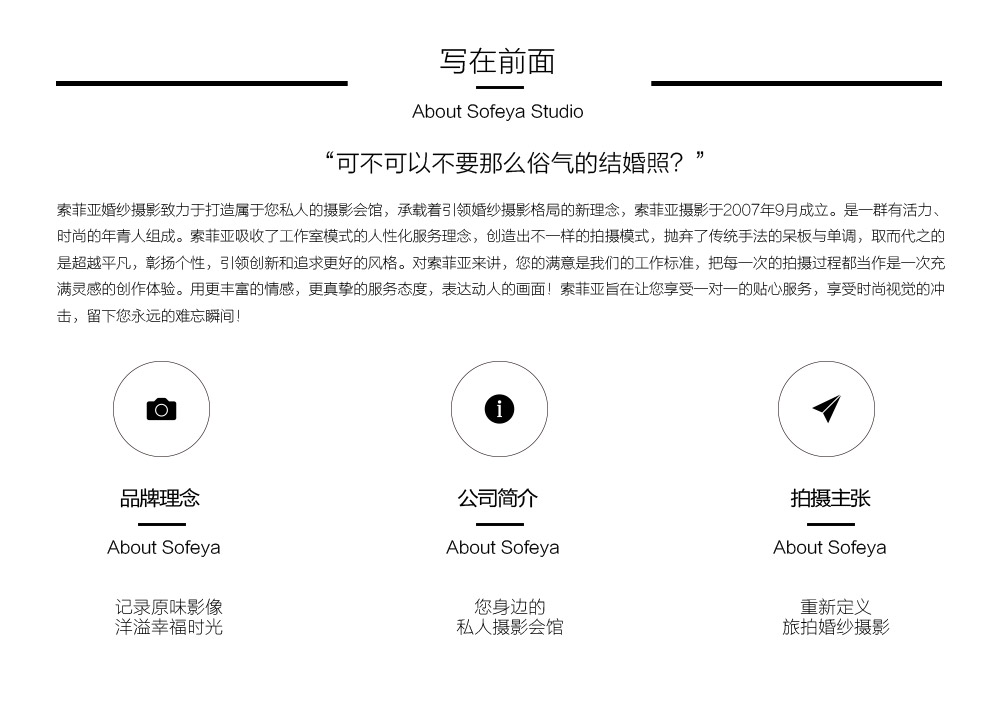 写在前面

About Sofeya Studio

“可不可以不要那么俗气的结婚照？”

索菲亚婚纱摄影致力于打造属于您私人的摄影会馆，承载着引领婚纱摄影格局的新理念，索菲亚摄影于2007年9月成立。是一群有活力、时尚的年青人组成。索菲亚吸收了工作室模式的人性化服务理念，创造出不一样的拍摄模式，抛弃了传统手法的呆板与单调，取而代之的是超越平凡，彰扬个性，引领创新和追求更好的风格。对索菲亚来讲，您的满意是我们的工作标准，把每一次的拍摄过程都当作是一次充满灵感的创作体验。用更丰富的情感，更真挚的服务态度，表达动人的画面！索菲亚旨在让您享受一对一的贴心服务，享受时尚视觉的冲击，留下您永远的难忘瞬间！

品牌理念

About Sofeya

记录原味影像
洋溢幸福时光

公司简介

About Sofeya

您身边的
私人摄影会馆

拍摄主张

About Sofeya

重新定义
旅拍婚纱摄影